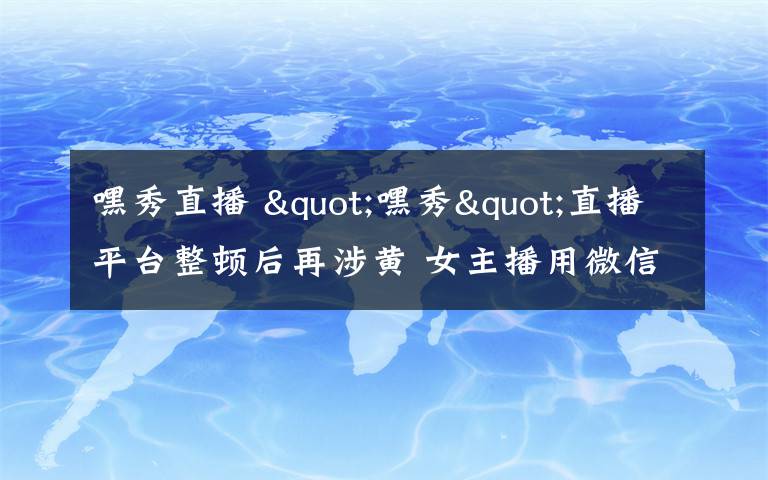 嘿秀直播 &quot;嘿秀&quot;直播平台整顿后再涉黄 女主播用微信